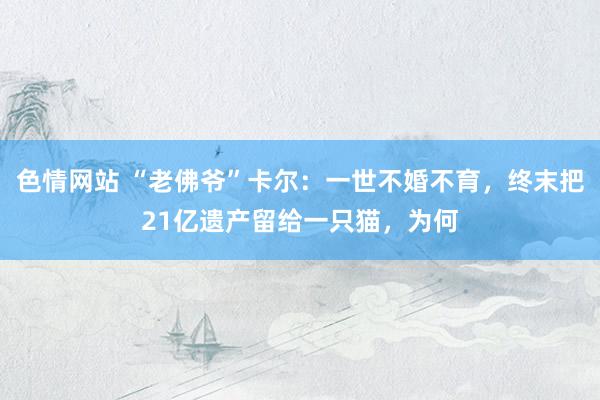 色情网站 “老佛爷”卡尔：一世不婚不育，终末把21亿遗产留给一只猫，为何